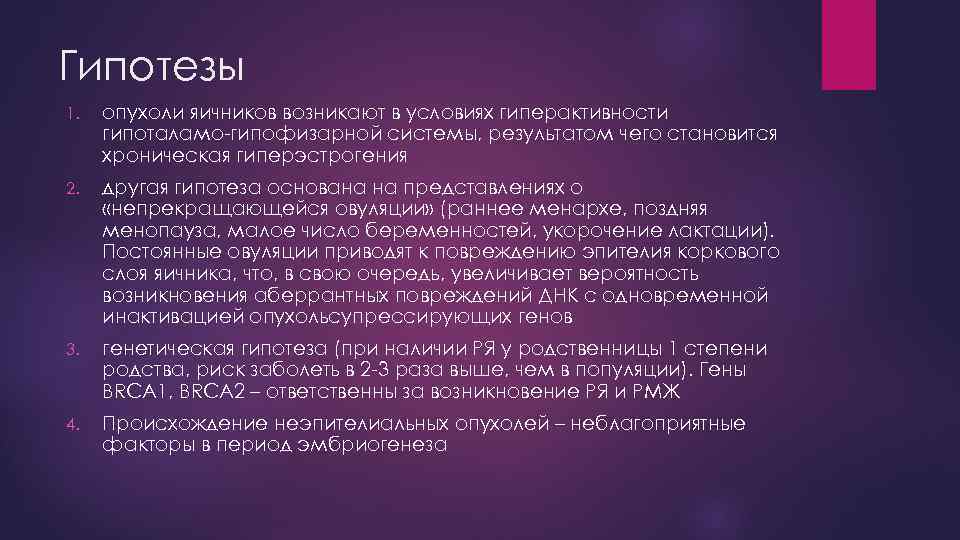 Гипотезы

1. опухоли яичников возникают в условиях гиперактивности гипоталамо-гипофизарной системы, результатом чего становится хроническая гиперэстрогения

2. другая гипотеза основана на представлениях о «непрекращающейся овуляции» (раннее менархе, поздняя менопауза, малое число беременностей, укорочение лактации). Постоянные овуляции приводят к повреждению эпителия коркового слоя яичника, что, в свою очередь, увеличивает вероятность возникновения аберрантных повреждений ДНК с одновременной инактивацией опухольсупрессирующих генов

3. генетическая гипотеза (при наличии РЯ у родственницы 1 степени родства, риск заболеть в 2-3 раза выше, чем в популяции). Гены BRCA1, BRCA2 – ответственны за возникновение РЯ и РМЖ

4. Происхождение неэпителиальных опухолей – неблагоприятные факторы в период эмбриогенеза